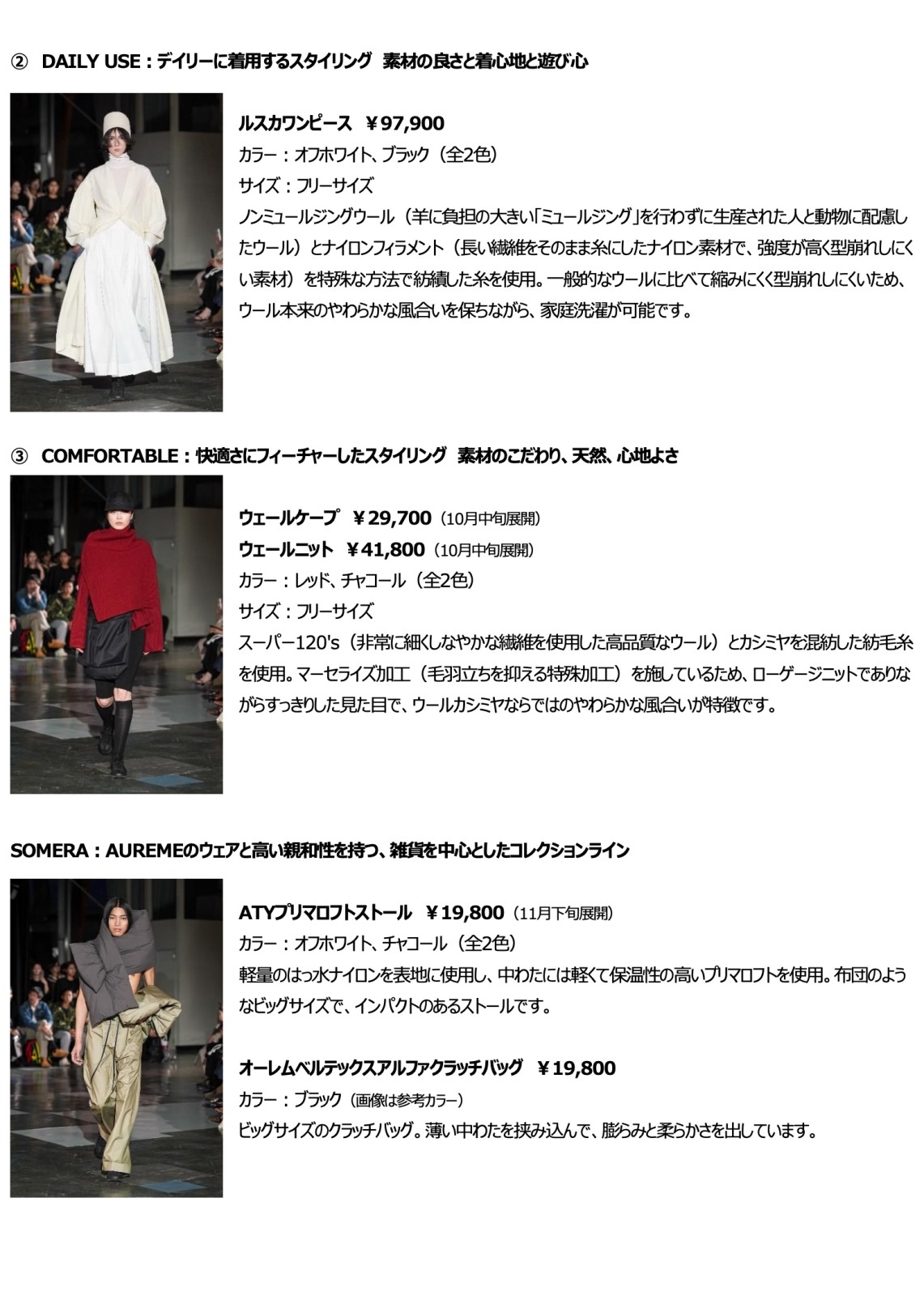 ② DAILY USE：デイリーに着用するスタイリング 素材の良さと着心地と遊び心

ルスカワンピース ￥97,900
カラー：オフホワイト、ブラック（全2色）
サイズ：フリーサイズ
ノンミュールジングウール（羊に負担の大きい「ミュールジング」を行わずに生産された人と動物に配慮したウール）とナイロンフィラメント（長い繊維をそのまま糸にしたナイロン素材で、強度が高く型崩れしにくい素材）を特殊な方法で紡績した糸を使用。一般的なウールに比べて縮みにくく型崩れしにくいため、ウール本来のやわらかな風合いを保ちながら、家庭洗濯が可能です。

③ COMFORTABLE：快適さにフィーチャーしたスタイリング 素材のこだわり、天然、心地よさ

ウェールケープ ￥29,700（10月中旬展開）
ウェールニット ￥41,800（10月中旬展開）
カラー：レッド、チャコール（全2色）
サイズ：フリーサイズ
スーパー120's（非常に細くしなやかな繊維を使用した高品質なウール）とカシミヤを混紡した紡毛糸を使用。マーセライズ加工（毛羽立ちを抑える特殊加工）を施しているため、ローゲージニットでありながらすっきりした見た目で、ウールカシミヤならではのやわらかな風合いが特徴です。

SOMERA：AUREMEのウェアと高い親和性を持つ、雑貨を中心としたコレクションライン

ATYプリマロフトストール ￥19,800（11月下旬展開）
カラー：オフホワイト、チャコール（全2色）
軽量のはっ水ナイロンを表地に使用し、中わたには軽くて保温性の高いプリマロフトを使用。布団のようなビッグサイズで、インパクトのあるストールです。

オーレムベルテックスアルファクラッチバッグ ￥19,800
カラー：ブラック（画像は参考カラー）
ビッグサイズのクラッチバッグ。薄い中わたを挟み込んで、膨らみと柔らかさを出しています。